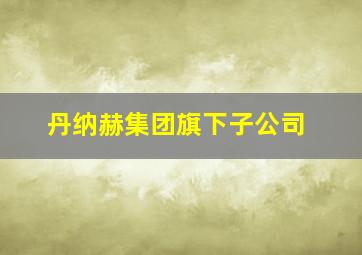 丹纳赫集团旗下子公司